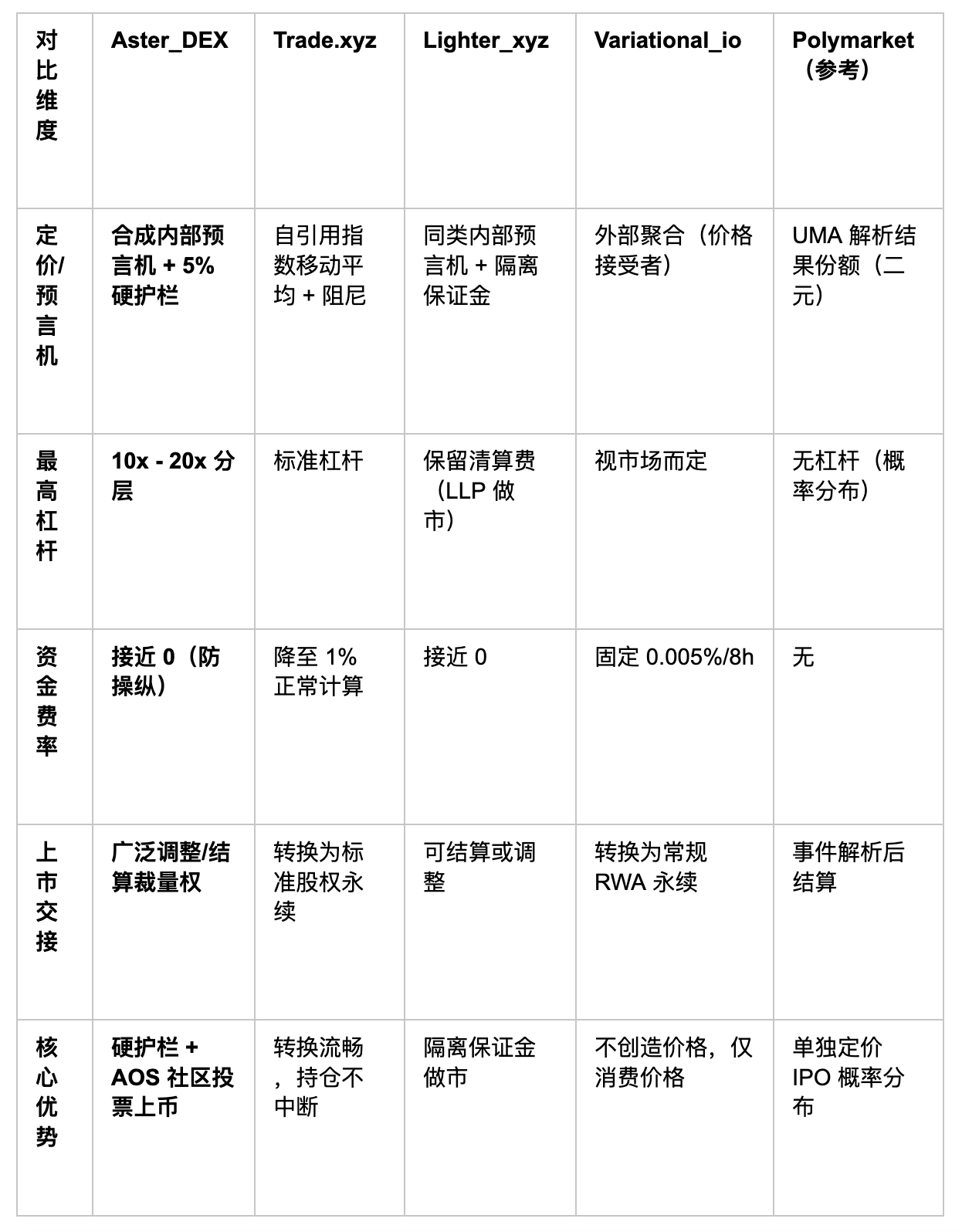 | 对比维度 | Aster_DEX | Trade.xyz | Lighter_xyz | Variational_io | Polymarket（参考） |
|---|---|---|---|---|---|
| 定价/预言机 | 合成内部预言机 + 5% 硬护栏 | 自引用指数移动平均 + 阻尼 | 同类内部预言机 + 隔离保证金 | 外部聚合（价格接受者） | UMA 解析结果份额（二元） |
| 最高杠杆 | 10x - 20x 分层 | 标准杠杆 | 保留清算费（LLP 做市） | 视市场而定 | 无杠杆（概率分布） |
| 资金费率 | 接近 0（防操纵） | 降至 1% 正常计算 | 接近 0 | 固定 0.005%/8h | 无 |
| 上市交接 | 广泛调整/结算裁量权 | 转换为标准股权永续 | 可结算或调整 | 转换为常规 RWA 永续 | 事件解析后结算 |
| 核心优势 | 硬护栏 + AOS 社区投票上币 | 转换流畅，持仓不中断 | 隔离保证金做市 | 不创造价格，仅消费价格 | 单独定价 IPO 概率分布 |